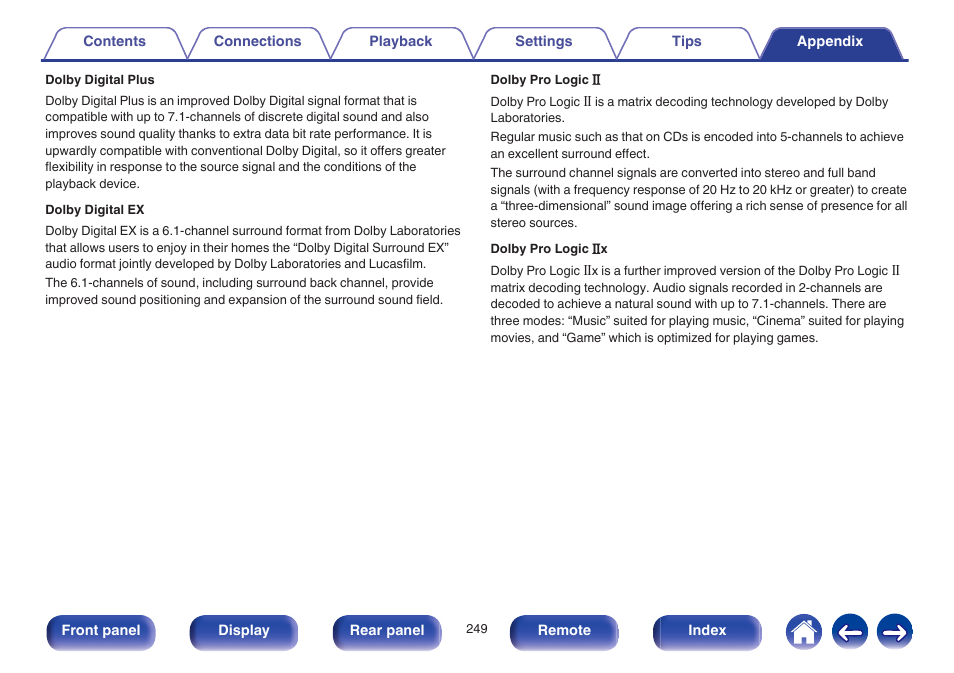 Contents Connections Playback Settings Tips Appendix

Dolby Digital Plus

Dolby Digital Plus is an improved Dolby Digital signal format that is compatible with up to 7.1-channels of discrete digital sound and also improves sound quality thanks to extra data bit rate performance. It is upwardly compatible with conventional Dolby Digital, so it offers greater flexibility in response to the source signal and the conditions of the playback device.

Dolby Digital EX

Dolby Digital EX is a 6.1-channel surround format from Dolby Laboratories that allows users to enjoy in their homes the “Dolby Digital Surround EX” audio format jointly developed by Dolby Laboratories and Lucasfilm.

The 6.1-channels of sound, including surround back channel, provide improved sound positioning and expansion of the surround sound field.

Dolby Pro Logic II

Dolby Pro Logic II is a matrix decoding technology developed by Dolby Laboratories.

Regular music such as that on CDs is encoded into 5-channels to achieve an excellent surround effect.

The surround channel signals are converted into stereo and full band signals (with a frequency response of 20 Hz to 20 kHz or greater) to create a “three-dimensional” sound image offering a rich sense of presence for all stereo sources.

Dolby Pro Logic IIx

Dolby Pro Logic IIx is a further improved version of the Dolby Pro Logic II matrix decoding technology. Audio signals recorded in 2-channels are decoded to achieve a natural sound with up to 7.1-channels. There are three modes: “Music” suited for playing music, “Cinema” suited for playing movies, and “Game” which is optimized for playing games.

Front panel Display Rear panel 249 Remote Index